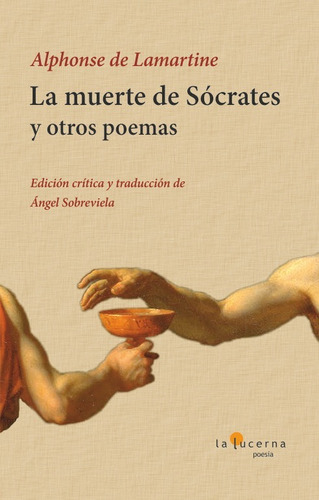 Alphonse de Lamartine

La muerte de Sócrates
y otros poemas

Edición crítica y traducción de
Ángel Sobreviela

la lucerna
poesía